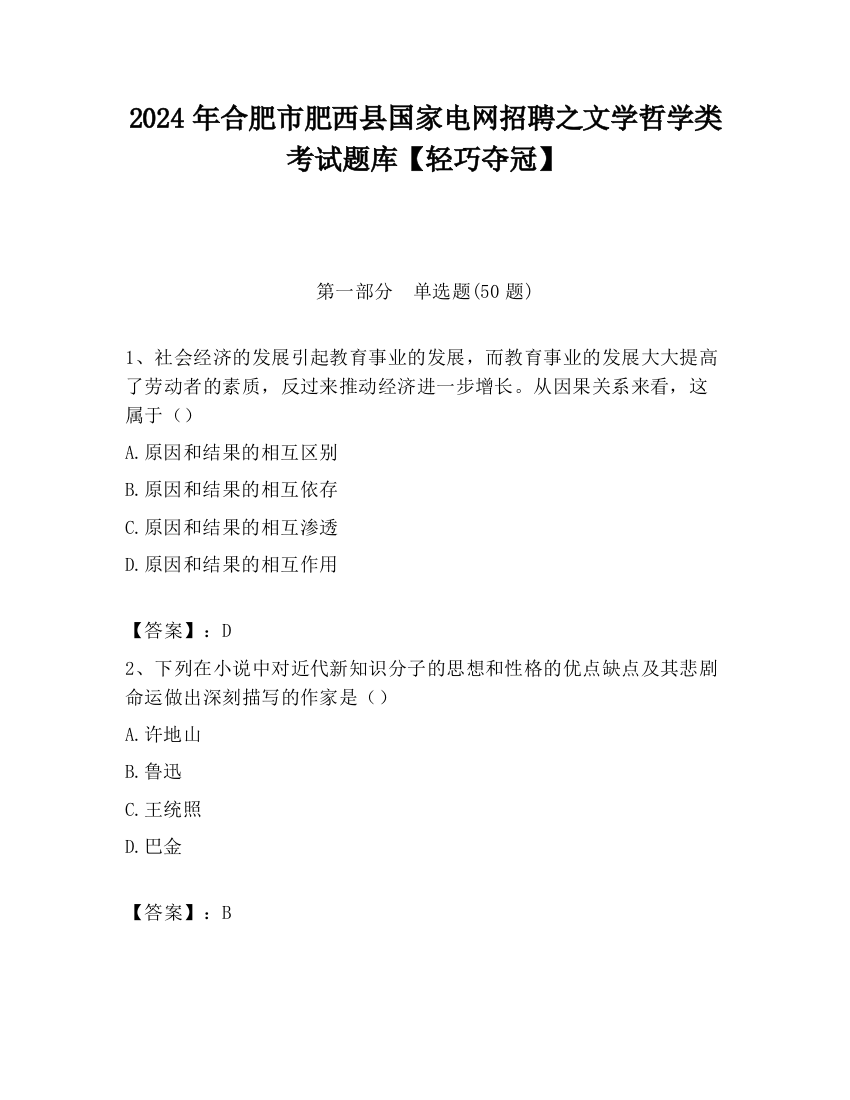 2024 年合肥市肥西县国家电网招聘之文学哲学类考试题库【轻巧夺冠】

第一部分　单选题(50 题)

1、社会经济的发展引起教育事业的发展，而教育事业的发展大大提高了劳动者的素质，反过来推动经济进一步增长。从因果关系来看，这属于（）

A.原因和结果的相互区别

B.原因和结果的相互依存

C.原因和结果的相互渗透

D.原因和结果的相互作用

【答案】：D

2、下列在小说中对近代新知识分子的思想和性格的优点缺点及其悲剧命运做出深刻描写的作家是（）

A.许地山

B.鲁迅

C.王统照

D.巴金

【答案】：B